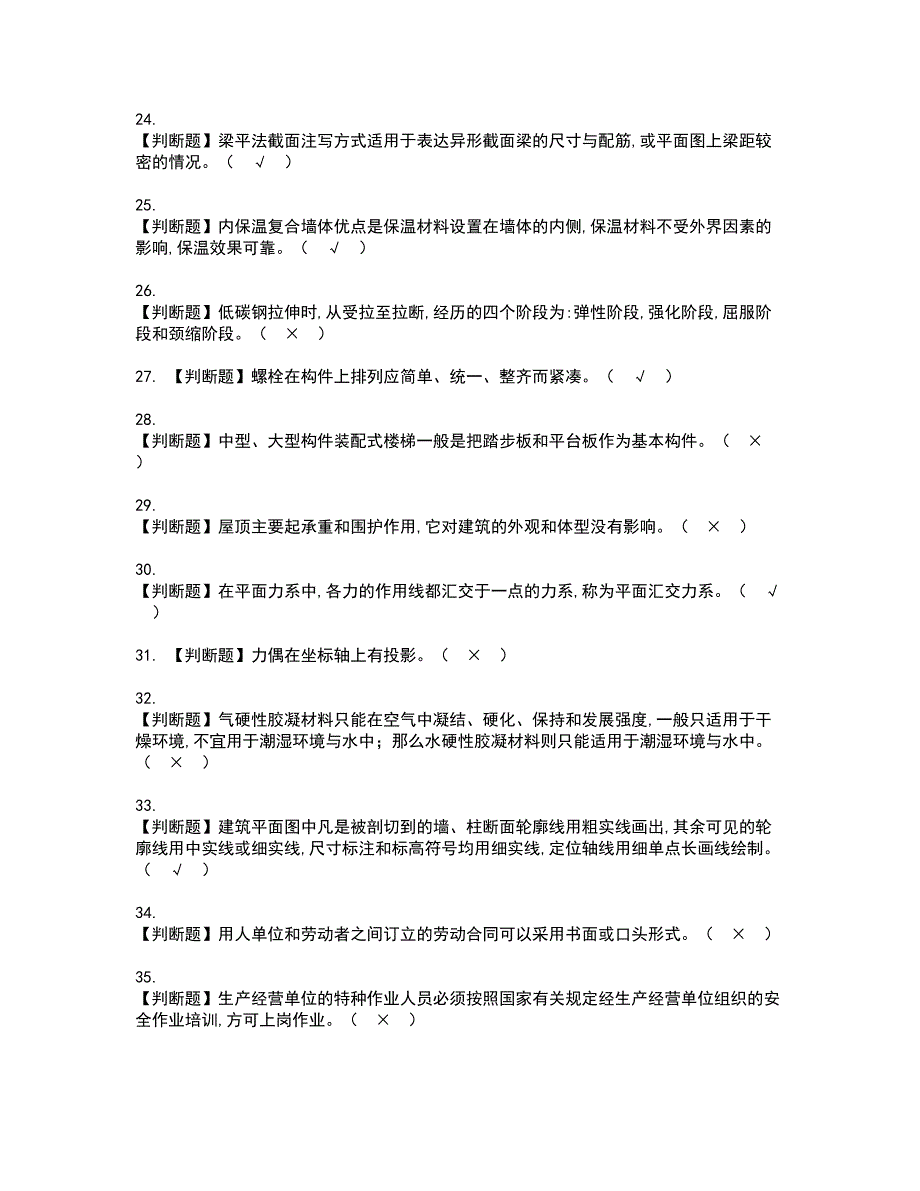 24.
【判断题】梁平法截面注写方式适用于表达异形截面梁的尺寸与配筋，或平面图上梁距较密的情况。（ √ ）

25.
【判断题】内保温复合墙体优点是保温材料设置在墙体的内侧，保温材料不受外界因素的影响，保温效果可靠。（ √ ）

26.
【判断题】低碳钢拉伸时，从受拉至拉断，经历的四个阶段为：弹性阶段，强化阶段，屈服阶段和颈缩阶段。（ × ）

27. 【判断题】螺栓在构件上排列应简单、统一、整齐而紧凑。（ √ ）

28.
【判断题】中型、大型构件装配式楼梯一般是把踏步板和平台板作为基本构件。（ × ）

29.
【判断题】屋顶主要起承重和围护作用，它对建筑的外观和体型没有影响。（ × ）

30.
【判断题】在平面力系中，各力的作用线都汇交于一点的力系，称为平面汇交力系。（ √ ）

31. 【判断题】力偶在坐标轴上有投影。（ × ）

32.
【判断题】气硬性胶凝材料只能在空气中凝结、硬化、保持和发展强度，一般只适用于干燥环境，不宜用于潮湿环境与水中；那么水硬性胶凝材料则只能适用于潮湿环境与水中。（ × ）

33.
【判断题】建筑平面图中凡是被剖切到的墙、柱断面轮廓线用粗实线画出，其余可见的轮廓线用中实线或细实线，尺寸标注和标高符号均用细实线，定位轴线用细单点长画线绘制。（ √ ）

34.
【判断题】用人单位和劳动者之间订立的劳动合同可以采用书面或口头形式。（ × ）

35.
【判断题】生产经营单位的特种作业人员必须按照国家有关规定经生产经营单位组织的安全作业培训，方可上岗作业。（ × ）